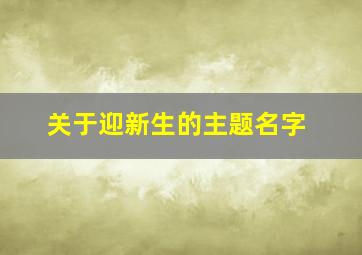 关于迎新生的主题名字